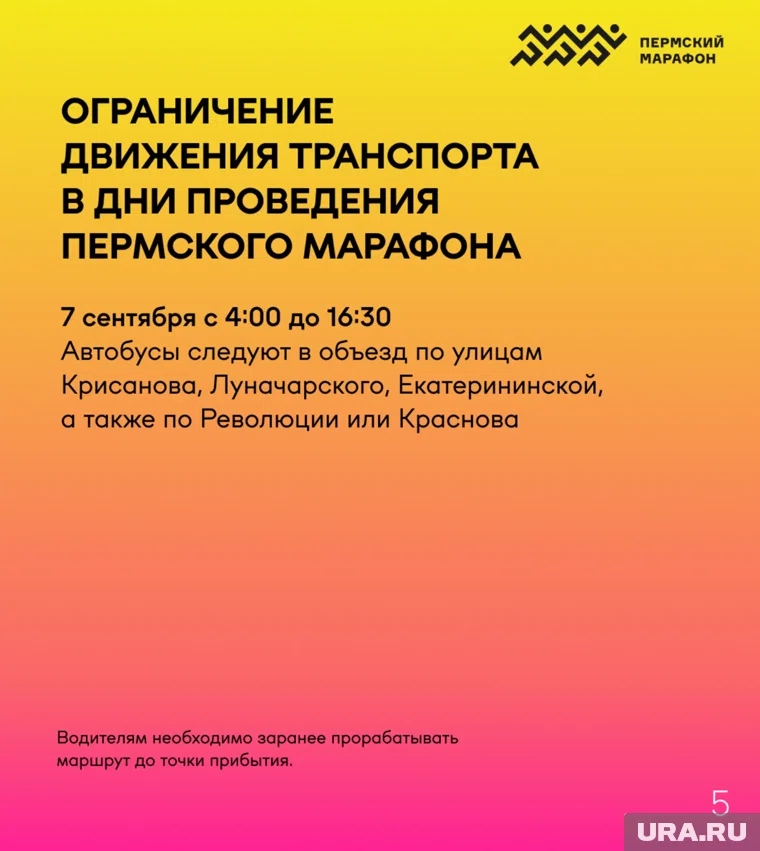 ПЕРМСКИЙ
МАРАФОН

ОГРАНИЧЕНИЕ
ДВИЖЕНИЯ ТРАНСПОРТА
В ДНИ ПРОВЕДЕНИЯ
ПЕРМСКОГО МАРАФОНА

7 сентября с 4:00 до 16:30
Автобусы следуют в объезд по улицам Крисанова, Луначарского, Екатерининской, а также по Революции или Краснова

Водителям необходимо заранее прорабатывать маршрут до точки прибытия.

5

URA.RU